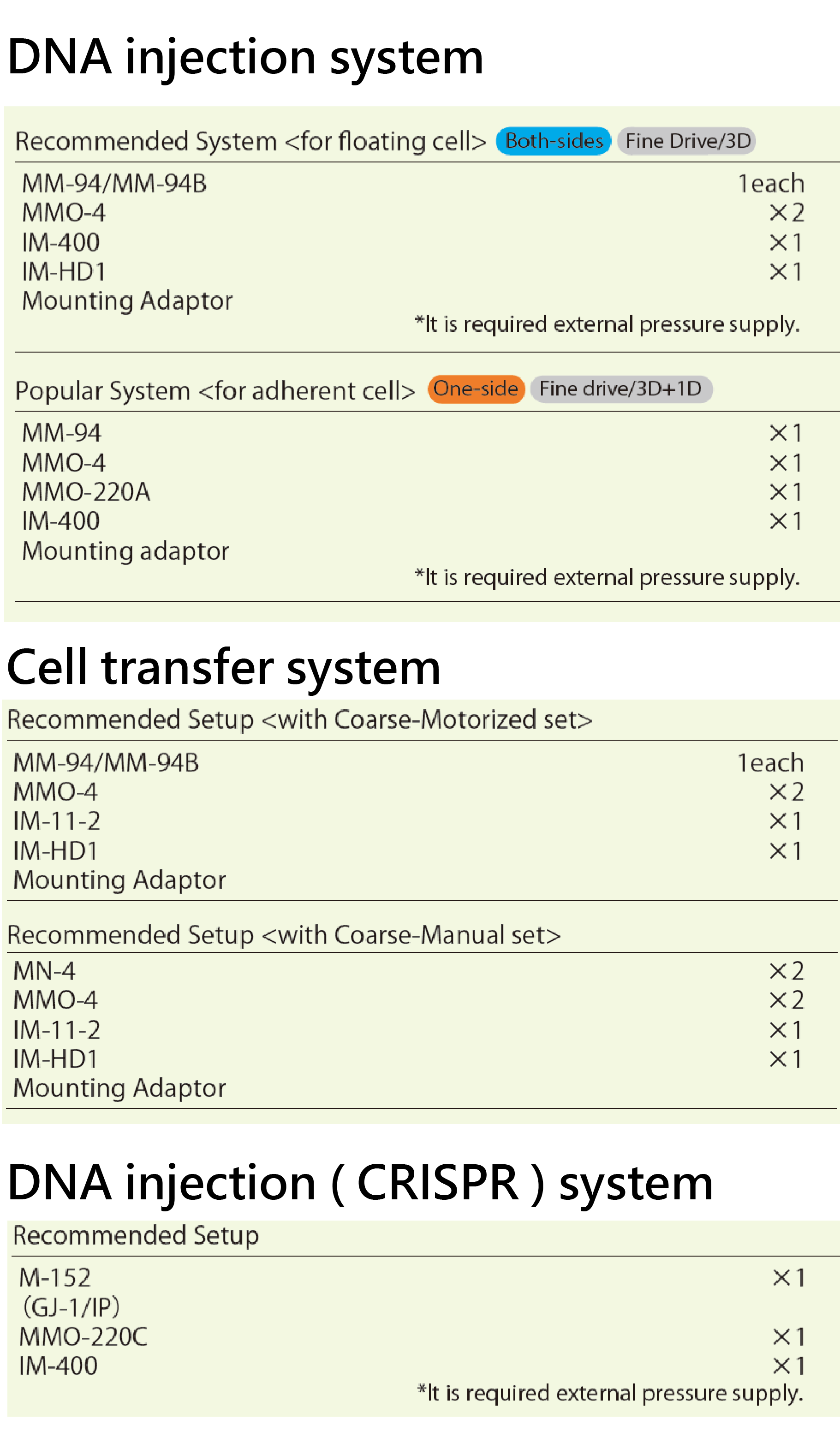 DNA injection system

Recommended System <for floating cell> Both-sides Fine Drive/3D

MM-94/MM-94B 1each
MMO-4 ×2
IM-400 ×1
IM-HD1 ×1
Mounting Adaptor

*It is required external pressure supply.

Popular System <for adherent cell> One-side Fine drive/3D+1D

MM-94 ×1
MMO-4 ×1
MMO-220A ×1
IM-400 ×1
Mounting adaptor

*It is required external pressure supply.

Cell transfer system

Recommended Setup <with Coarse-Motorized set>

MM-94/MM-94B 1each
MMO-4 ×2
IM-11-2 ×1
IM-HD1 ×1
Mounting Adaptor

Recommended Setup <with Coarse-Manual set>

MN-4 ×2
MMO-4 ×2
IM-11-2 ×1
IM-HD1 ×1
Mounting Adaptor

DNA injection ( CRISPR ) system

Recommended Setup

M-152 ×1
(GJ-1/IP)
MMO-220C ×1
IM-400 ×1

*It is required external pressure supply.